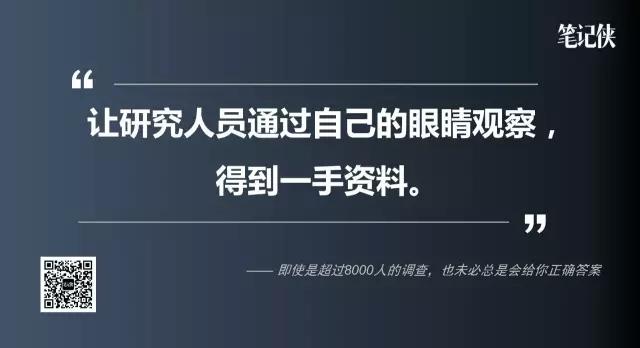 笔记侠

“

让研究人员通过自己的眼睛观察，得到一手资料。

”

—— 即使是超过8000人的调查，也未必总是会给你正确答案